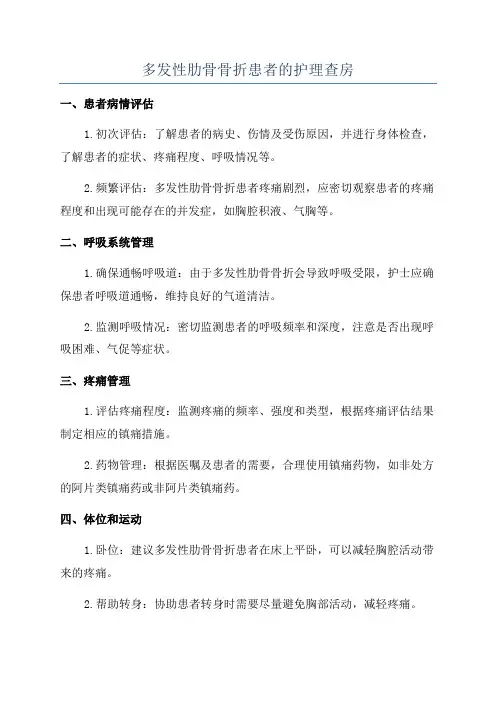 多发性肋骨骨折患者的护理查房

一、患者病情评估

1.初次评估：了解患者的病史、伤情及受伤原因，并进行身体检查，了解患者的症状、疼痛程度、呼吸情况等。

2.频繁评估：多发性肋骨骨折患者疼痛剧烈，应密切观察患者的疼痛程度和出现可能存在的并发症，如胸腔积液、气胸等。

二、呼吸系统管理

1.确保通畅呼吸道：由于多发性肋骨骨折会导致呼吸受限，护士应确保患者呼吸道通畅，维持良好的气道清洁。

2.监测呼吸情况：密切监测患者的呼吸频率和深度，注意是否出现呼吸困难、气促等症状。

三、疼痛管理

1.评估疼痛程度：监测疼痛的频率、强度和类型，根据疼痛评估结果制定相应的镇痛措施。

2.药物管理：根据医嘱及患者的需要，合理使用镇痛药物，如非处方的阿片类镇痛药或非阿片类镇痛药。

四、体位和运动

1.卧位：建议多发性肋骨骨折患者在床上平卧，可以减轻胸腔活动带来的疼痛。

2.帮助转身：协助患者转身时需要尽量避免胸部活动，减轻疼痛。